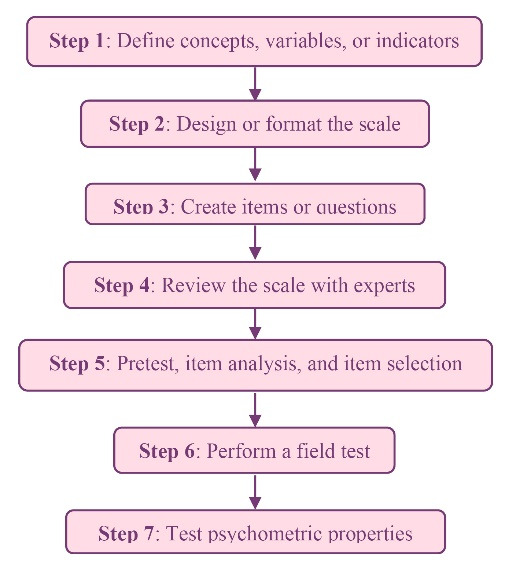 Step 1: Define concepts, variables, or indicators

Step 2: Design or format the scale

Step 3: Create items or questions

Step 4: Review the scale with experts

Step 5: Pretest, item analysis, and item selection

Step 6: Perform a field test

Step 7: Test psychometric properties